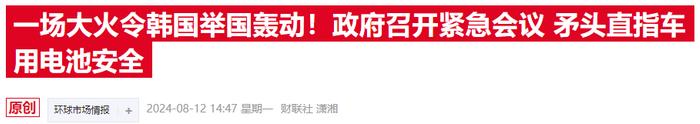 一场大火令韩国举国轰动！政府召开紧急会议 矛头直指车用电池安全

原创 环球市场情报 + 2024-08-12 14:47 星期一 财联社 潇湘